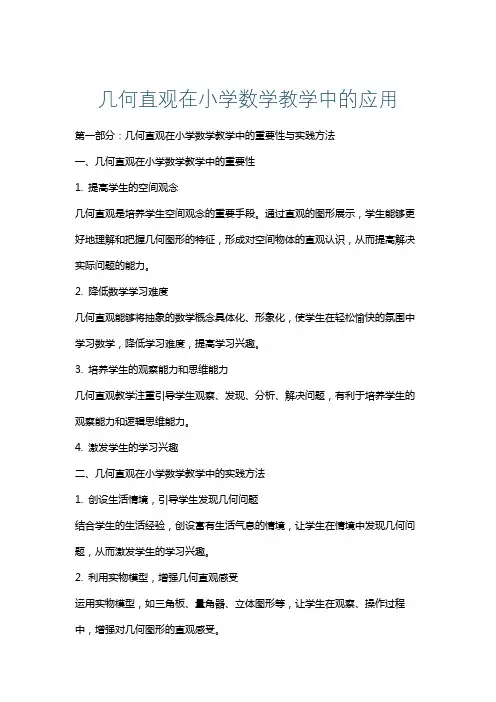 几何直观在小学数学教学中的应用

第一部分：几何直观在小学数学教学中的重要性与实践方法

一、几何直观在小学数学教学中的重要性

1. 提高学生的空间观念

几何直观是培养学生空间观念的重要手段。通过直观的图形展示，学生能够更好地理解和把握几何图形的特征，形成对空间物体的直观认识，从而提高解决实际问题的能力。

2. 降低数学学习难度

几何直观能够将抽象的数学概念具体化、形象化，使学生在轻松愉快的氛围中学习数学，降低学习难度，提高学习兴趣。

3. 培养学生的观察能力和思维能力

几何直观教学注重引导学生观察、发现、分析、解决问题，有利于培养学生的观察能力和逻辑思维能力。

4. 激发学生的学习兴趣

二、几何直观在小学数学教学中的实践方法

1. 创设生活情境，引导学生发现几何问题

结合学生的生活经验，创设富有生活气息的情境，让学生在情境中发现几何问题，从而激发学生的学习兴趣。

2. 利用实物模型，增强几何直观感受

运用实物模型，如三角板、量角器、立体图形等，让学生在观察、操作过程中，增强对几何图形的直观感受。